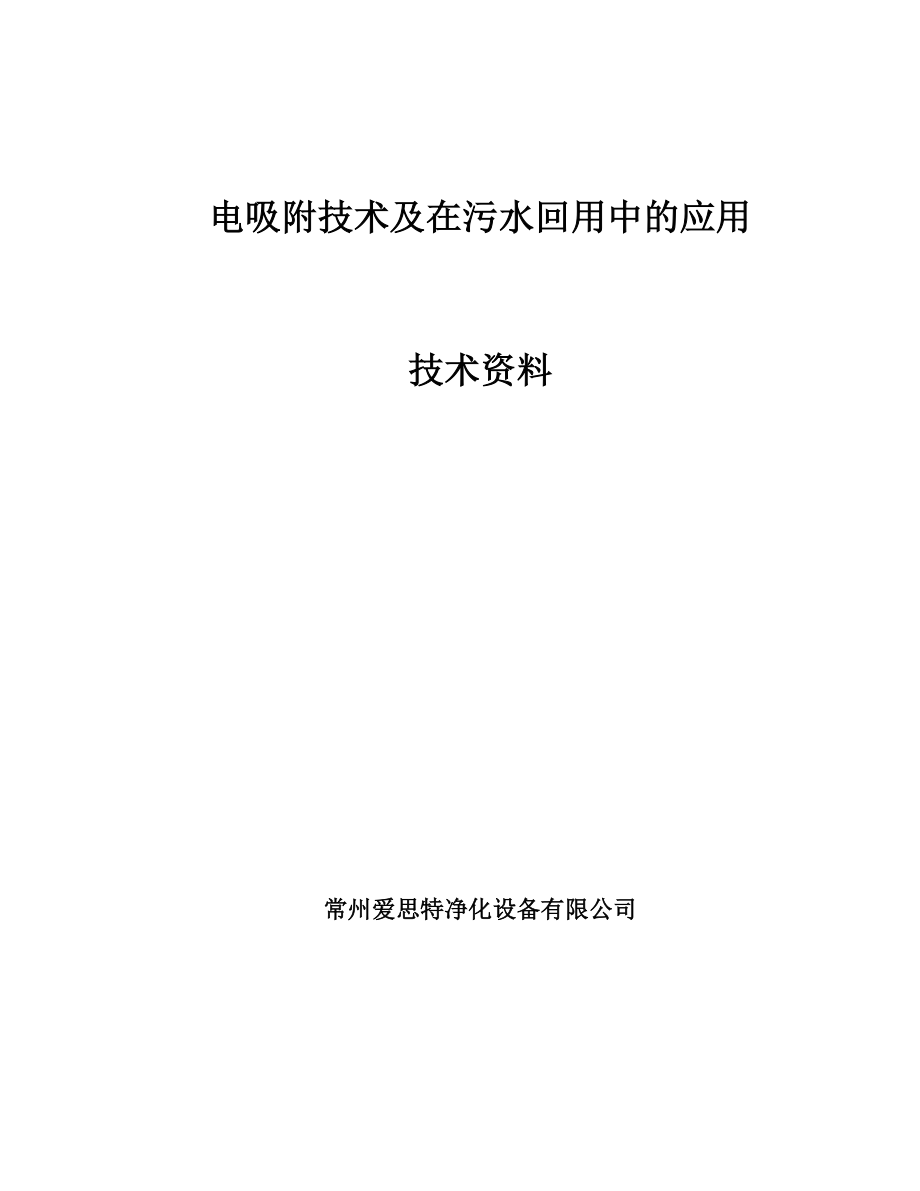 电吸附技术及在污水回用中的应用

技术资料

常州爱思特净化设备有限公司